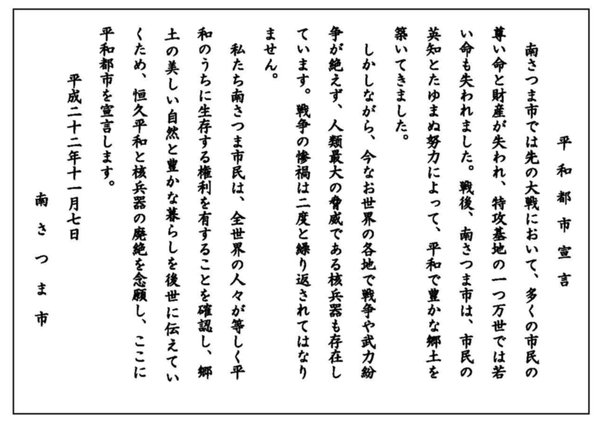 平和都市宣言

南さつま市では先の大戦において、多くの市民の尊い命と財産が失われ、特攻基地の一つ万世では若い命も失われました。戦後、南さつま市は、市民の英知とたゆまぬ努力によって、平和で豊かな郷土を築いてきました。

しかしながら、今なお世界の各地で戦争や武力紛争が絶えず、人類最大の脅威である核兵器も存在しています。戦争の惨禍は二度と繰り返されてはなりません。

私たち南さつま市民は、全世界の人々が等しく平和のうちに生存する権利を有することを確認し、郷土の美しい自然と豊かな暮らしを後世に伝えていくため、恒久平和と核兵器の廃絶を念願し、ここに平和都市を宣言します。

平成二十二年十一月七日

南さつま市